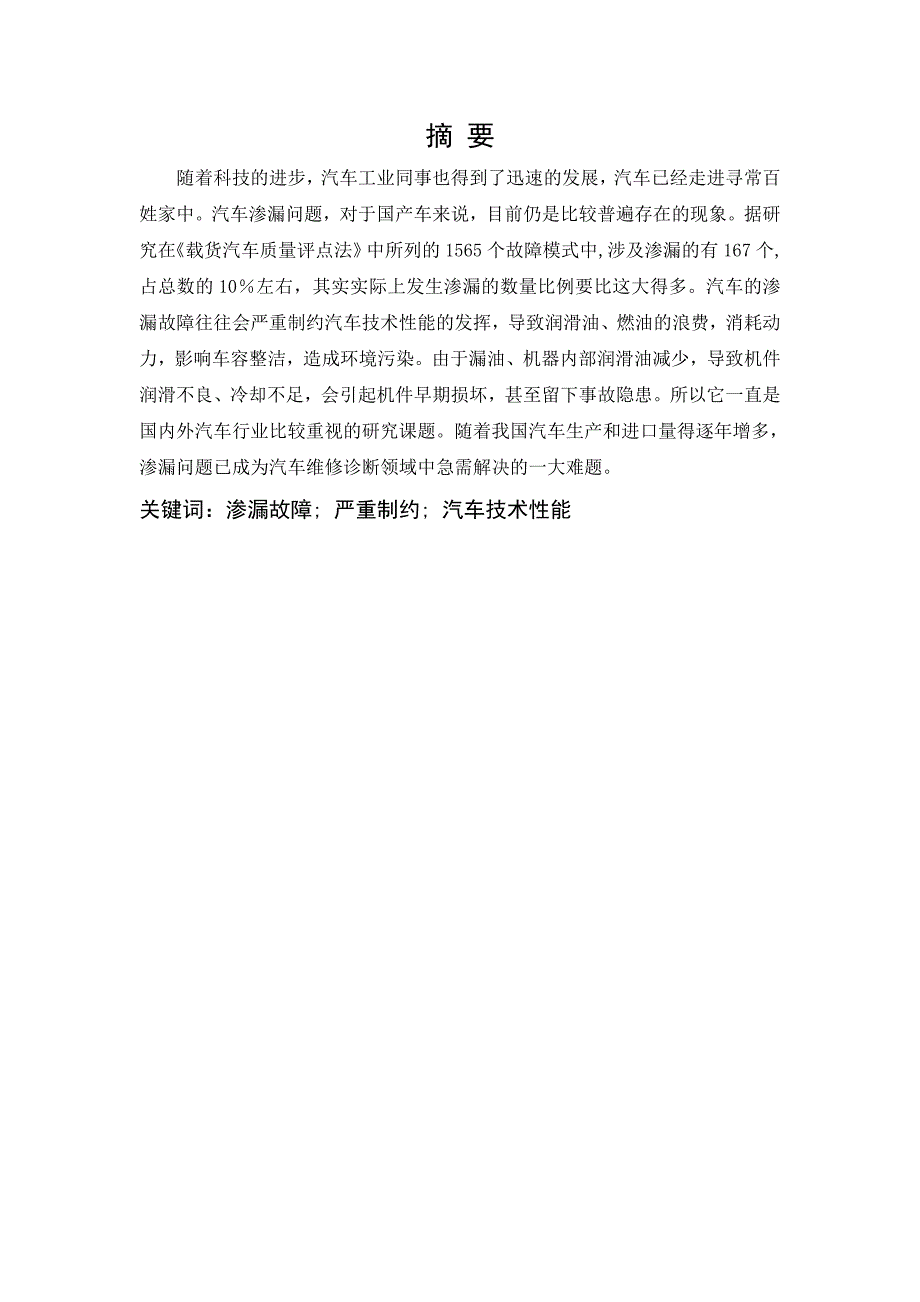 摘 要

随着科技的进步，汽车工业同事也得到了迅速的发展，汽车已经走进寻常百姓家中。汽车渗漏问题，对于国产车来说，目前仍是比较普遍存在的现象。据研究在《载货汽车质量评点法》中所列的 1565 个故障模式中,涉及渗漏的有 167 个,占总数的 10%左右，其实实际上发生渗漏的数量比例要比这大得多。汽车的渗漏故障往往会严重制约汽车技术性能的发挥，导致润滑油、燃油的浪费，消耗动力，影响车容整洁，造成环境污染。由于漏油、机器内部润滑油减少，导致机件润滑不良、冷却不足，会引起机件早期损坏，甚至留下事故隐患。所以它一直是国内外汽车行业比较重视的研究课题。随着我国汽车生产和进口量得逐年增多，渗漏问题已成为汽车维修诊断领域中急需解决的一大难题。

关键词：渗漏故障; 严重制约; 汽车技术性能